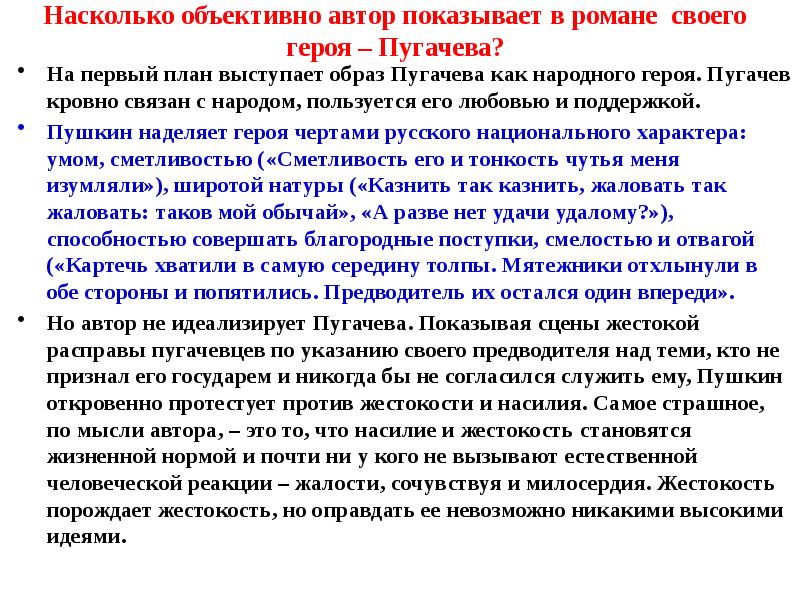 Насколько объективно автор показывает в романе своего героя – Пугачева?

• На первый план выступает образ Пугачева как народного героя. Пугачев кровно связан с народом, пользуется его любовью и поддержкой.

• Пушкин наделяет героя чертами русского национального характера: умом, сметливостью («Сметливость его и тонкость чутья меня изумляли»), широтой натуры («Казнить так казнить, жаловать так жаловать: таков мой обычай», «А разве нет удачи удалому?»), способностью совершать благородные поступки, смелостью и отвагой («Картечь хватили в самую середину толпы. Мятежники отхлынули в обе стороны и попятились. Предводитель их остался один впереди».

• Но автор не идеализирует Пугачева. Показывая сцены жестокой расправы пугачевцев по указанию своего предводителя над теми, кто не признал его государем и никогда бы не согласился служить ему, Пушкин откровенно протестует против жестокости и насилия. Самое страшное, по мысли автора, – это то, что насилие и жестокость становятся жизненной нормой и почти ни у кого не вызывают естественной человеческой реакции – жалости, сочувствуя и милосердия. Жестокость порождает жестокость, но оправдать ее невозможно никакими высокими идеями.